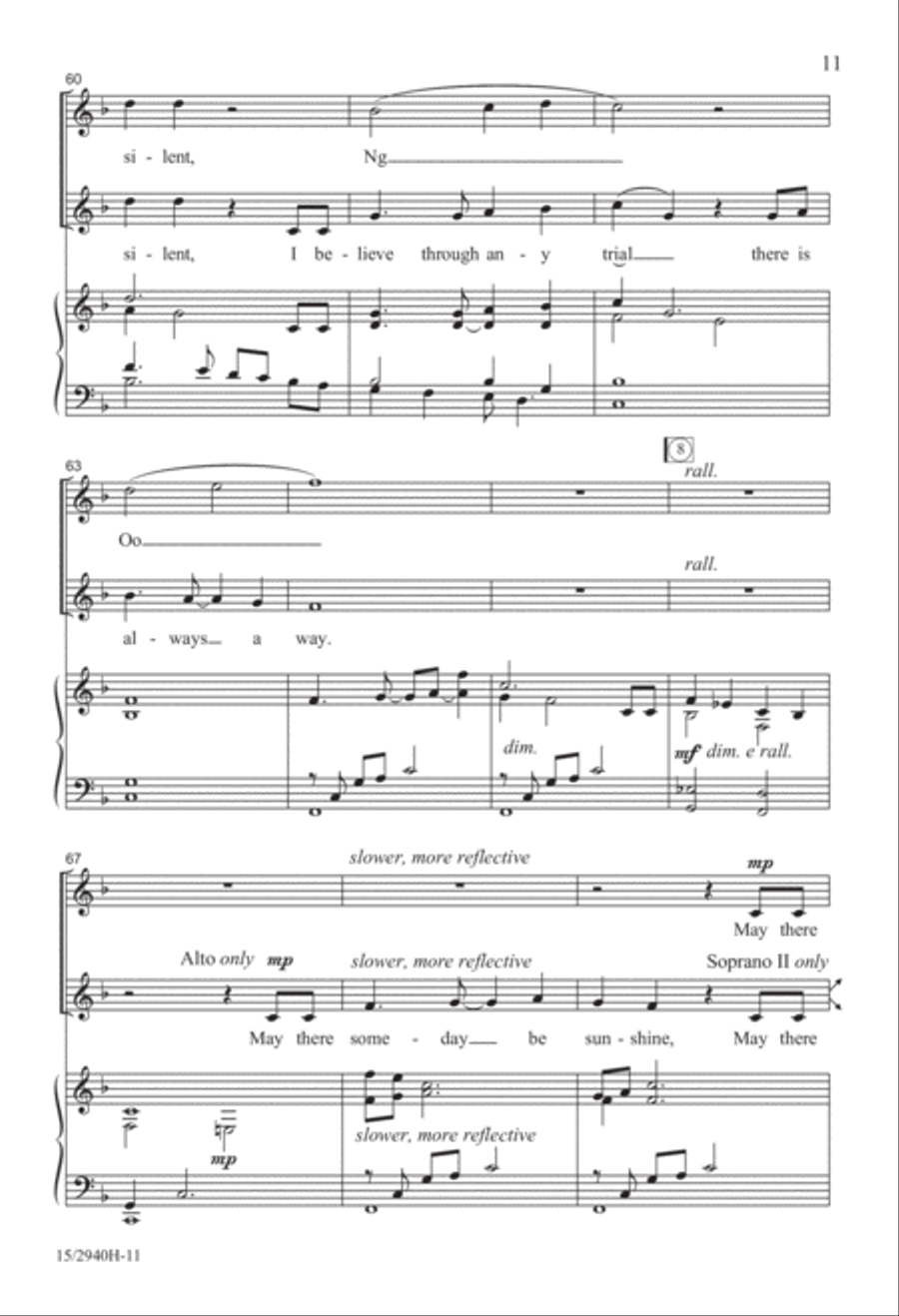 11

60

si - lent, Ng

si - lent, I be - lieve through an - y trial there is

63

8

rall.

Oo

rall.

al - ways a way.

dim.

mf dim. e rall.

67

slower, more reflective

mp

May there

Alto only mp

slower, more reflective

Soprano II only

May there some - day be sun - shine, May there

slower, more reflective

mp

15/2940H-11